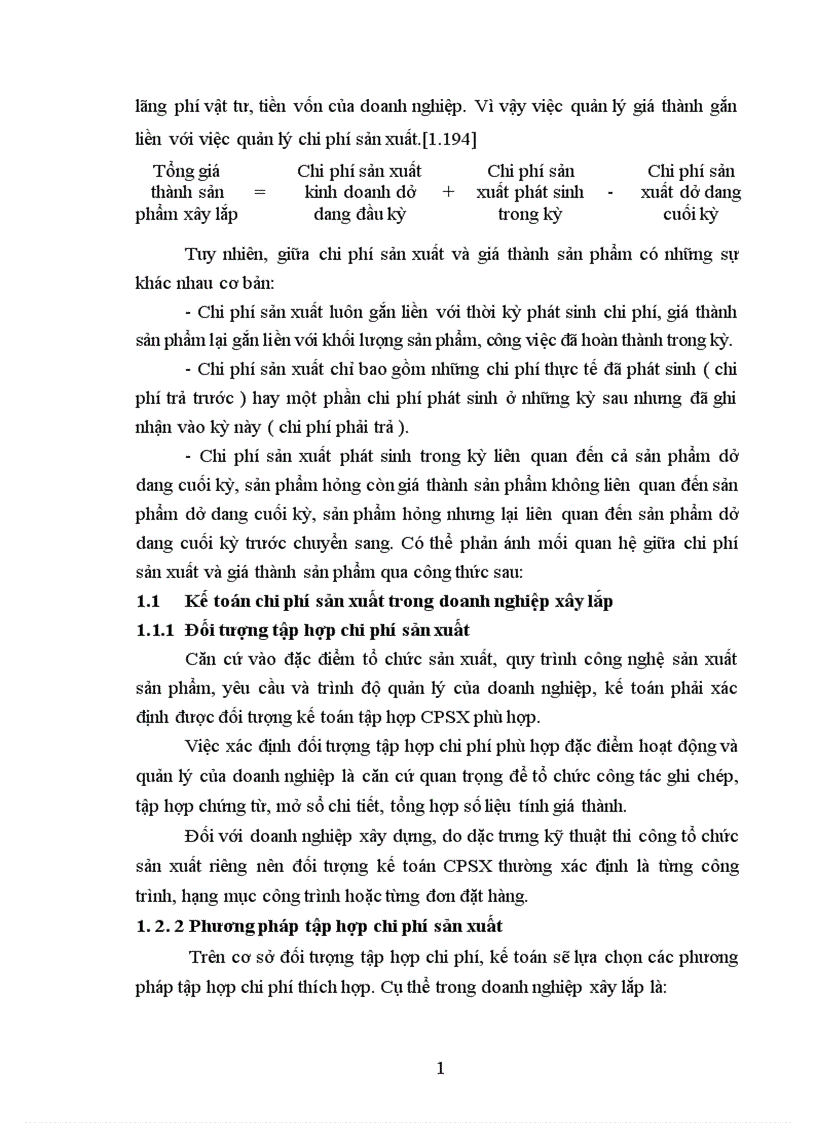 lãng phí vật tư, tiền vốn của doanh nghiệp. Vì vậy việc quản lý giá thành gắn liền với việc quản lý chi phí sản xuất.[1.194]

Tổng giá thành sản phẩm xây lắp = Chi phí sản xuất kinh doanh dở dang đầu kỳ + Chi phí sản xuất phát sinh trong kỳ - Chi phí sản xuất dở dang cuối kỳ

Tuy nhiên, giữa chi phí sản xuất và giá thành sản phẩm có những sự khác nhau cơ bản:

- Chi phí sản xuất luôn gắn liền với thời kỳ phát sinh chi phí, giá thành sản phẩm lại gắn liền với khối lượng sản phẩm, công việc đã hoàn thành trong kỳ.

- Chi phí sản xuất chỉ bao gồm những chi phí thực tế đã phát sinh ( chi phí trả trước ) hay một phần chi phí phát sinh ở những kỳ sau nhưng đã ghi nhận vào kỳ này ( chi phí phải trả ).

- Chi phí sản xuất phát sinh trong kỳ liên quan đến cả sản phẩm dở dang cuối kỳ, sản phẩm hỏng còn giá thành sản phẩm không liên quan đến sản phẩm dở dang cuối kỳ, sản phẩm hỏng nhưng lại liên quan đến sản phẩm dở dang cuối kỳ trước chuyển sang. Có thể phản ánh mối quan hệ giữa chi phí sản xuất và giá thành sản phẩm qua công thức sau:

1.1 Kế toán chi phí sản xuất trong doanh nghiệp xây lắp

1.1.1 Đối tượng tập hợp chi phí sản xuất

Căn cứ vào đặc điểm tổ chức sản xuất, quy trình công nghệ sản xuất sản phẩm, yêu cầu và trình độ quản lý của doanh nghiệp, kế toán phải xác định được đối tượng kế toán tập hợp CPSX phù hợp.

Việc xác định đối tượng tập hợp chi phí phù hợp đặc điểm hoạt động và quản lý của doanh nghiệp là căn cứ quan trọng để tổ chức công tác ghi chép, tập hợp chứng từ, mở sổ chi tiết, tổng hợp số liệu tính giá thành.

Đối với doanh nghiệp xây dựng, do đặc trưng kỹ thuật thi công tổ chức sản xuất riêng nên đối tượng kế toán CPSX thường xác định là từng công trình, hạng mục công trình hoặc từng đơn đặt hàng.

1. 2. 2 Phương pháp tập hợp chi phí sản xuất

Trên cơ sở đối tượng tập hợp chi phí, kế toán sẽ lựa chọn các phương pháp tập hợp chi phí thích hợp. Cụ thể trong doanh nghiệp xây lắp là:

1